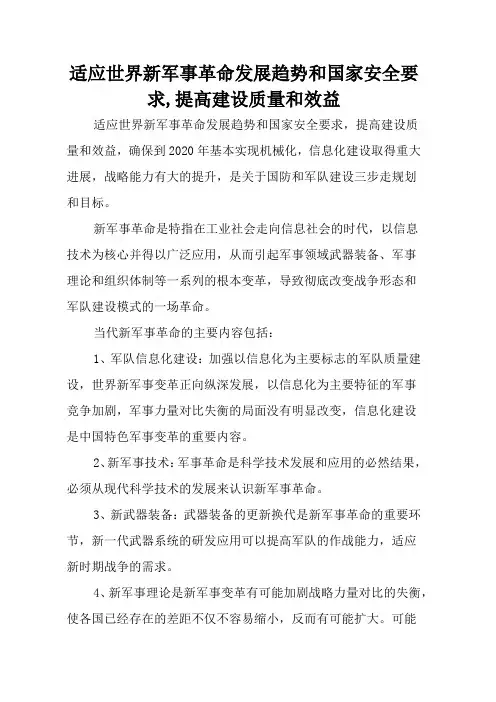 适应世界新军事革命发展趋势和国家安全要求,提高建设质量和效益

适应世界新军事革命发展趋势和国家安全要求，提高建设质量和效益，确保到2020年基本实现机械化，信息化建设取得重大进展，战略能力有大的提升，是关于国防和军队建设三步走规划和目标。

新军事革命是特指在工业社会走向信息社会的时代，以信息技术为核心并得以广泛应用，从而引起军事领域武器装备、军事理论和组织体制等一系列的根本变革，导致彻底改变战争形态和军队建设模式的一场革命。

当代新军事革命的主要内容包括：

1、军队信息化建设：加强以信息化为主要标志的军队质量建设，世界新军事变革正向纵深发展，以信息化为主要特征的军事竞争加剧，军事力量对比失衡的局面没有明显改变，信息化建设是中国特色军事变革的重要内容。

2、新军事技术：军事革命是科学技术发展和应用的必然结果，必须从现代科学技术的发展来认识新军事革命。

3、新武器装备：武器装备的更新换代是新军事革命的重要环节，新一代武器系统的研发应用可以提高军队的作战能力，适应新时期战争的需求。

4、新军事理论是新军事变革有可能加剧战略力量对比的失衡，使各国已经存在的差距不仅不容易缩小，反而有可能扩大。可能